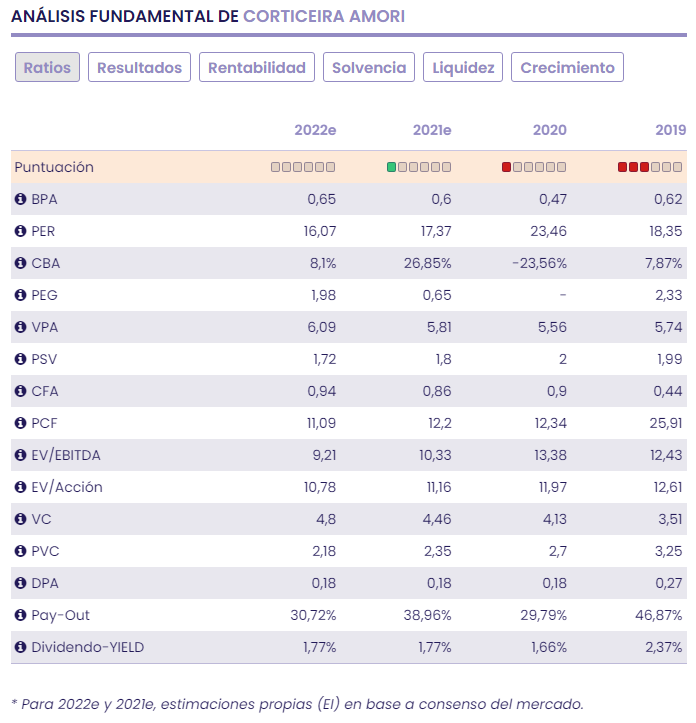 ANÁLISIS FUNDAMENTAL DE CORTICEIRA AMORI

Ratios Resultados Rentabilidad Solvencia Liquidez Crecimiento

| | 2022e | 2021e | 2020 | 2019 |
|---|---|---|---|---|
| Puntuación | | | | |
| BPA | 0,65 | 0,6 | 0,47 | 0,62 |
| PER | 16,07 | 17,37 | 23,46 | 18,35 |
| CBA | 8,1% | 26,85% | -23,56% | 7,87% |
| PEG | 1,98 | 0,65 | - | 2,33 |
| VPA | 6,09 | 5,81 | 5,56 | 5,74 |
| PSV | 1,72 | 1,8 | 2 | 1,99 |
| CFA | 0,94 | 0,86 | 0,9 | 0,44 |
| PCF | 11,09 | 12,2 | 12,34 | 25,91 |
| EV/EBITDA | 9,21 | 10,33 | 13,38 | 12,43 |
| EV/Acción | 10,78 | 11,16 | 11,97 | 12,61 |
| VC | 4,8 | 4,46 | 4,13 | 3,51 |
| PVC | 2,18 | 2,35 | 2,7 | 3,25 |
| DPA | 0,18 | 0,18 | 0,18 | 0,27 |
| Pay-Out | 30,72% | 38,96% | 29,79% | 46,87% |
| Dividendo-YIELD | 1,77% | 1,77% | 1,66% | 2,37% |

* Para 2022e y 2021e, estimaciones propias (EI) en base a consenso del mercado.